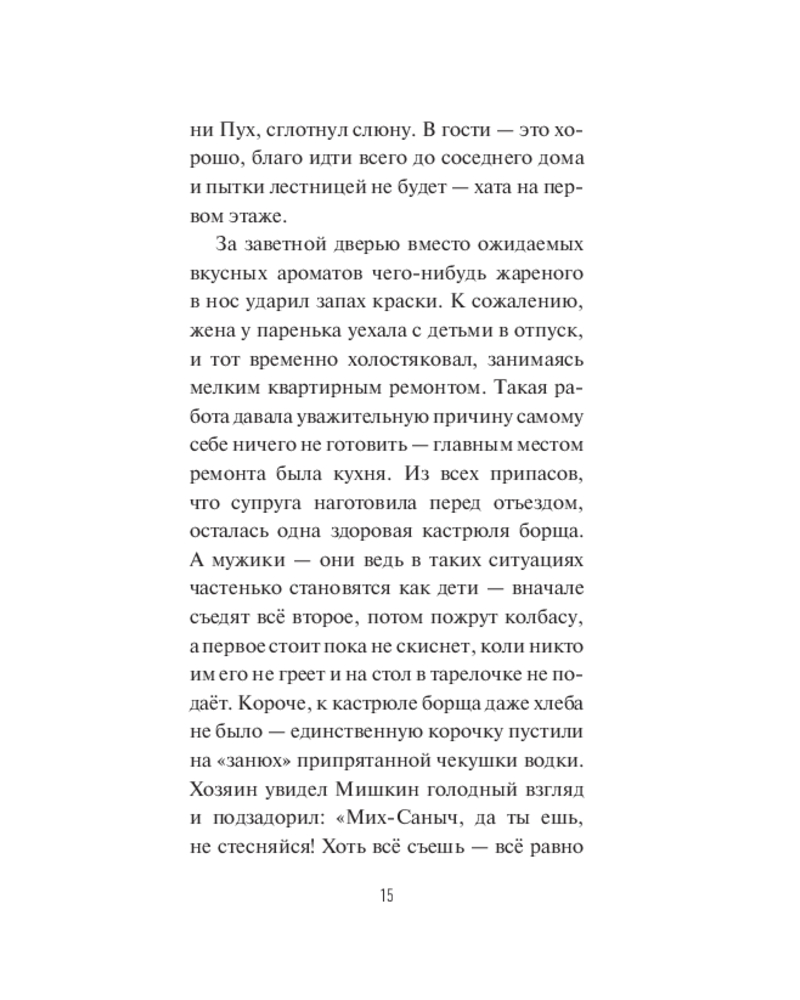 ни Пух, сглотнул слюну. В гости — это хорошо, благо идти всего до соседнего дома и пытки лестницей не будет — хата на первом этаже.

За заветной дверью вместо ожидаемых вкусных ароматов чего-нибудь жареного в нос ударил запах краски. К сожалению, жена у паренька уехала с детьми в отпуск, и тот временно холостяковал, занимаясь мелким квартирным ремонтом. Такая работа давала уважительную причину самому себе ничего не готовить — главным местом ремонта была кухня. Из всех припасов, что супруга наготовила перед отъездом, осталась одна здоровая кастрюля борща. А мужики — они ведь в таких ситуациях частенько становятся как дети — вначале съедят всё второе, потом пожрут колбасу, а первое стоит пока не скиснет, коли никто им его не греет и на стол в тарелочке не подаёт. Короче, к кастрюле борща даже хлеба не было — единственную корочку пустили на «занюх» припрятанной чекушки водки. Хозяин увидел Мишкин голодный взгляд и подзадорил: «Мих-Саныч, да ты ешь, не стесняйся! Хоть всё съешь — всё равно

15